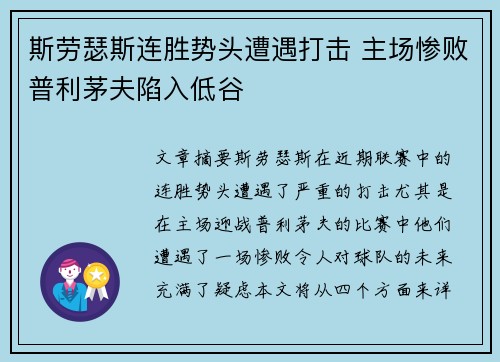 斯劳瑟斯连胜势头遭遇打击 主场惨败普利茅夫陷入低谷

文章摘要斯劳瑟斯在近期联赛中的连胜势头遭遇了严重的打击尤其是在主场迎战普利茅夫的比赛中他们遭遇了一场惨败令人对球队的未来充满了疑虑本文将从四个方面来详